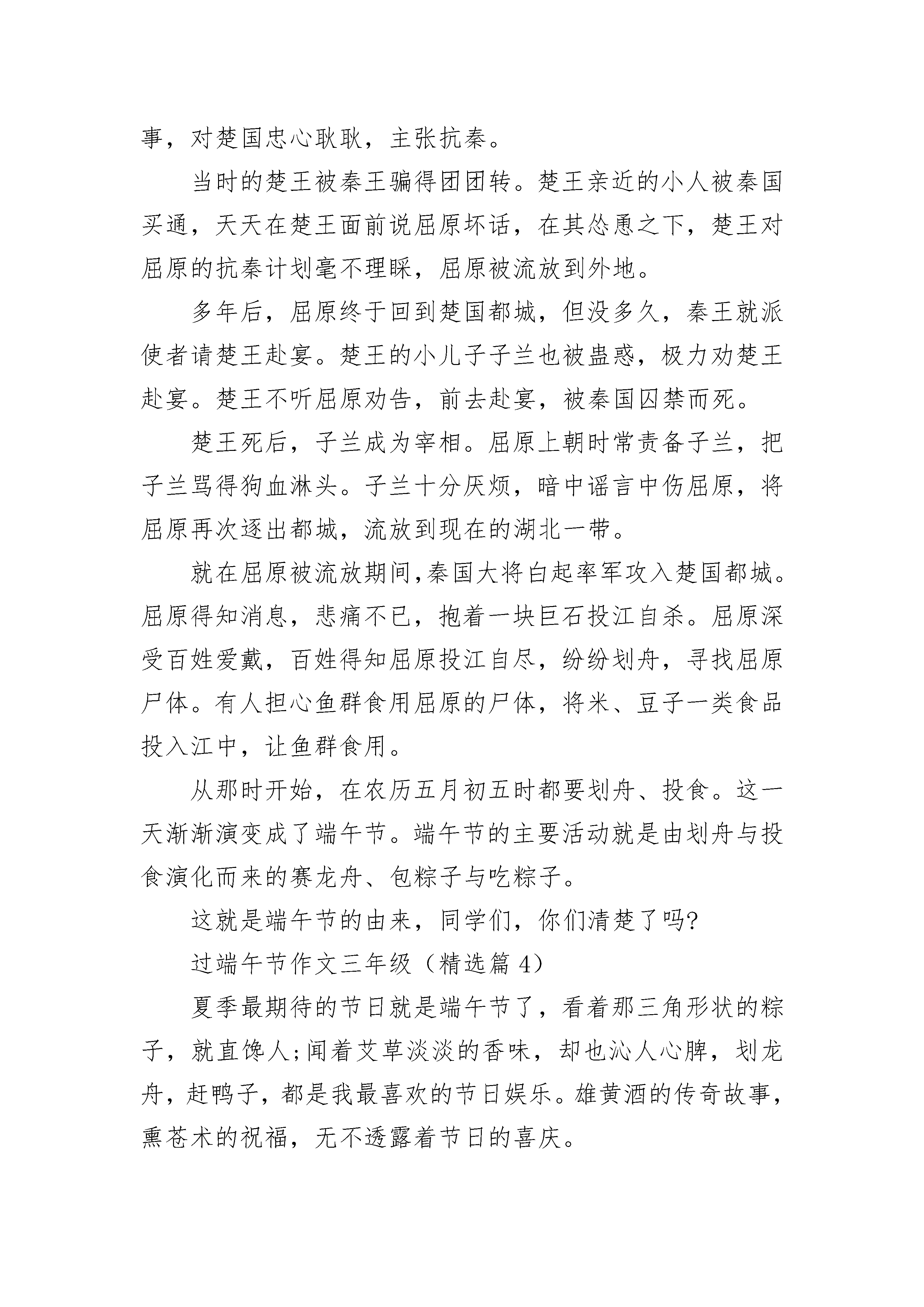 事，对楚国忠心耿耿，主张抗秦。

当时的楚王被秦王骗得团团转。楚王亲近的小人被秦国买通，天天在楚王面前说屈原坏话，在其怂恿之下，楚王对屈原的抗秦计划毫不理睬，屈原被流放到外地。

多年后，屈原终于回到楚国都城，但没多久，秦王就派使者请楚王赴宴。楚王的小儿子子兰也被蛊惑，极力劝楚王赴宴。楚王不听屈原劝告，前去赴宴，被秦国囚禁而死。

楚王死后，子兰成为宰相。屈原上朝时常责备子兰，把子兰骂得狗血淋头。子兰十分厌烦，暗中谣言中伤屈原，将屈原再次逐出都城，流放到现在的湖北一带。

就在屈原被流放期间,秦国大将白起率军攻入楚国都城。屈原得知消息，悲痛不已，抱着一块巨石投江自杀。屈原深受百姓爱戴，百姓得知屈原投江自尽，纷纷划舟，寻找屈原尸体。有人担心鱼群食用屈原的尸体，将米、豆子一类食品投入江中，让鱼群食用。

从那时开始，在农历五月初五时都要划舟、投食。这一天渐渐演变成了端午节。端午节的主要活动就是由划舟与投食演化而来的赛龙舟、包粽子与吃粽子。

这就是端午节的由来，同学们，你们清楚了吗?

过端午节作文三年级（精选篇 4）

夏季最期待的节日就是端午节了，看着那三角形状的粽子，就直馋人;闻着艾草淡淡的香味，却也沁人心脾，划龙舟，赶鸭子，都是我最喜欢的节日娱乐。雄黄酒的传奇故事，熏苍术的祝福，无不透露着节日的喜庆。